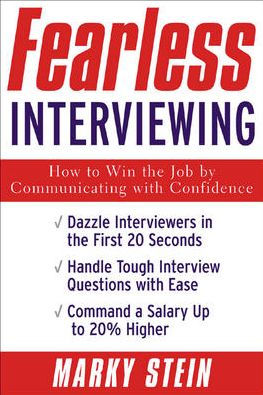 Fearless
INTERVIEWING

How to Win the Job by Communicating with Confidence

√ Dazzle Interviewers in the First 20 Seconds

√ Handle Tough Interview Questions with Ease

√ Command a Salary Up to 20% Higher

MARKY STEIN